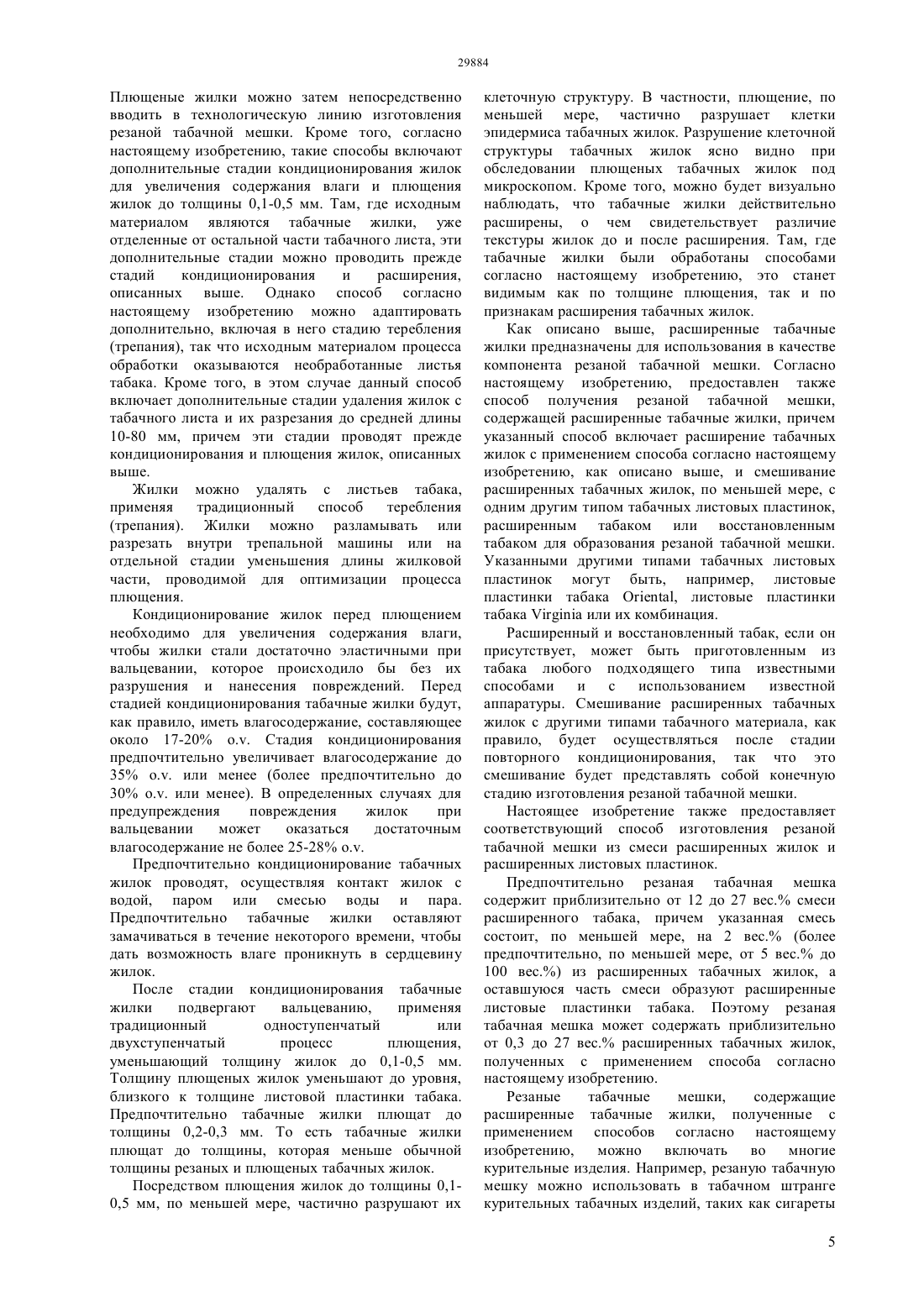 29884

Плющеные жилки можно затем непосредственно вводить в технологическую линию изготовления резаной табачной мешки. Кроме того, согласно настоящему изобретению, такие способы включают дополнительные стадии кондиционирования жилок для увеличения содержания влаги и плющения жилок до толщины 0,1-0,5 мм. Там, где исходным материалом являются табачные жилки, уже отделенные от остальной части табачного листа, эти дополнительные стадии можно проводить прежде стадий кондиционирования и расширения, описанных выше. Однако способ согласно настоящему изобретению можно адаптировать дополнительно, включая в него стадию теребления (трепания), так что исходным материалом процесса обработки оказываются необработанные листья табака. Кроме того, в этом случае данный способ включает дополнительные стадии удаления жилок с табачного листа и их разрезания до средней длины 10-80 мм, причем эти стадии проводят прежде кондиционирования и плющения жилок, описанных выше.

Жилки можно удалять с листьев табака, применяя традиционный способ теребления (трепания). Жилки можно разламывать или разрезать внутри трепальной машины или на отдельной стадии уменьшения длины жилковой части, проводимой для оптимизации процесса плющения.

Кондиционирование жилок перед плющением необходимо для увеличения содержания влаги, чтобы жилки стали достаточно эластичными при вальцевании, которое происходило бы без их разрушения и нанесения повреждений. Перед стадией кондиционирования табачные жилки будут, как правило, иметь влагосодержание, составляющее около 17-20% o.v. Стадия кондиционирования предпочтительно увеличивает влагосодержание до 35% o.v. или менее (более предпочтительно до 30% o.v. или менее). В определенных случаях для предупреждения повреждения жилок при вальцевании может оказаться достаточным влагосодержание не более 25-28% o.v.

Предпочтительно кондиционирование табачных жилок проводят, осуществляя контакт жилок с водой, паром или смесью воды и пара. Предпочтительно табачные жилки оставляют замачиваться в течение некоторого времени, чтобы дать возможность влаге проникнуть в сердцевину жилок.

После стадии кондиционирования табачные жилки подвергают вальцеванию, применяя традиционный одноступенчатый или двухступенчатый процесс плющения, уменьшающий толщину жилок до 0,1-0,5 мм. Толщину плющеных жилок уменьшают до уровня, близкого к толщине листовой пластинки табака. Предпочтительно табачные жилки плющат до толщины 0,2-0,3 мм. То есть табачные жилки плющат до толщины, которая меньше обычной толщины резаных и плющеных табачных жилок.

Посредством плющения жилок до толщины 0,1-0,5 мм, по меньшей мере, частично разрушают их клеточную структуру. В частности, плющение, по меньшей мере, частично разрушает клетки эпидермиса табачных жилок. Разрушение клеточной структуры табачных жилок ясно видно при обследовании плющеных табачных жилок под микроскопом. Кроме того, можно будет визуально наблюдать, что табачные жилки действительно расширены, о чем свидетельствует различие текстуры жилок до и после расширения. Там, где табачные жилки были обработаны способами согласно настоящему изобретению, это станет видимым как по толщине плющения, так и по признакам расширения табачных жилок.

Как описано выше, расширенные табачные жилки предназначены для использования в качестве компонента резаной табачной мешки. Согласно настоящему изобретению, предоставлен также способ получения резаной табачной мешки, содержащей расширенные табачные жилки, причем указанный способ включает расширение табачных жилок с применением способа согласно настоящему изобретению, как описано выше, и смешивание расширенных табачных жилок, по меньшей мере, с одним другим типом табачных листовых пластинок, расширенным табаком или восстановленным табаком для образования резаной табачной мешки. Указанными другими типами табачных листовых пластинок могут быть, например, листовые пластинки табака Oriental, листовые пластинки табака Virginia или их комбинация.

Расширенный и восстановленный табак, если он присутствует, может быть приготовленным из табака любого подходящего типа известными способами и с использованием известной аппаратуры. Смешивание расширенных табачных жилок с другими типами табачного материала, как правило, будет осуществляться после стадии повторного кондиционирования, так что это смешивание будет представлять собой конечную стадию изготовления резаной табачной мешки.

Настоящее изобретение также предоставляет соответствующий способ изготовления резаной табачной мешки из смеси расширенных жилок и расширенных листовых пластинок.

Предпочтительно резаная табачная мешка содержит приблизительно от 12 до 27 вес.% смеси расширенного табака, причем указанная смесь состоит, по меньшей мере, на 2 вес.% (более предпочтительно, по меньшей мере, от 5 вес.% до 100 вес.%) из расширенных табачных жилок, а оставшуюся часть смеси образуют расширенные листовые пластинки табака. Поэтому резаная табачная мешка может содержать приблизительно от 0,3 до 27 вес.% расширенных табачных жилок, полученных с применением способа согласно настоящему изобретению.

Резаные табачные мешки, содержащие расширенные табачные жилки, полученные с применением способов согласно настоящему изобретению, можно включать во многие курительные изделия. Например, резаную табачную мешку можно использовать в табачном штранге курительных табачных изделий, таких как сигареты

5